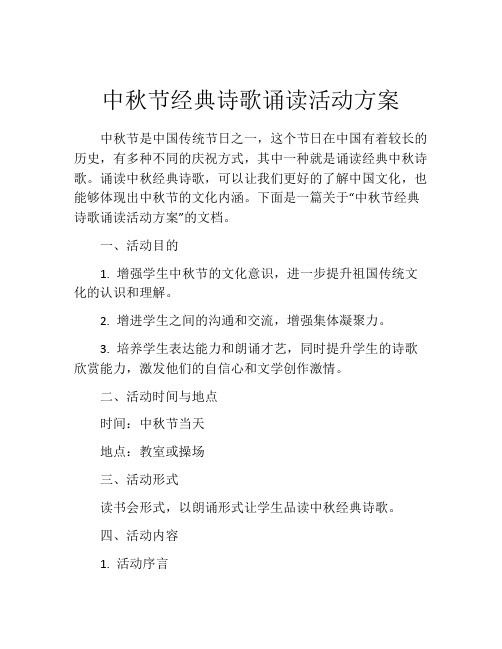 中秋节经典诗歌诵读活动方案

中秋节是中国传统节日之一，这个节日在中国有着较长的历史，有多种不同的庆祝方式，其中一种就是诵读经典中秋诗歌。诵读中秋经典诗歌，可以让我们更好的了解中国文化，也能够体现出中秋节的文化内涵。下面是一篇关于“中秋节经典诗歌诵读活动方案”的文档。

一、活动目的

1. 增强学生中秋节的文化意识，进一步提升祖国传统文化的认识和理解。

2. 增进学生之间的沟通和交流，增强集体凝聚力。

3. 培养学生表达能力和朗诵才艺，同时提升学生的诗歌欣赏能力，激发他们的自信心和文学创作激情。

二、活动时间与地点

时间：中秋节当天

地点：教室或操场

三、活动形式

读书会形式，以朗诵形式让学生品读中秋经典诗歌。

四、活动内容

1. 活动序言